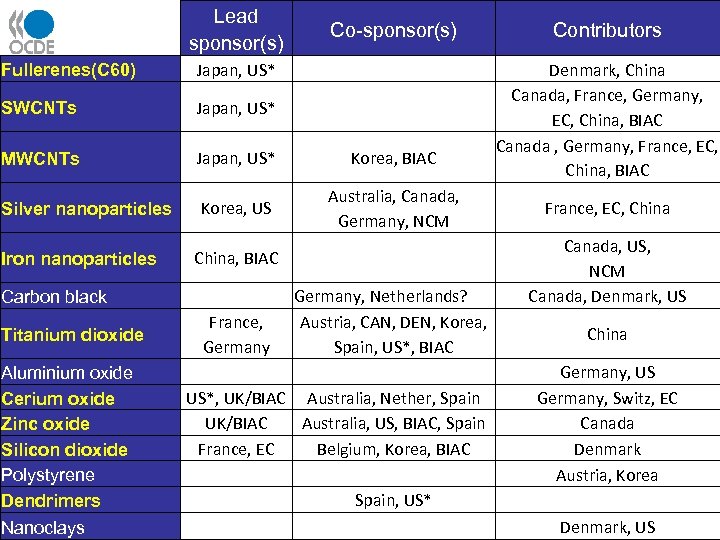 | OCDE | Lead sponsor(s) | Co-sponsor(s) | Contributors |
|---|---|---|---|
| Fullerenes(C60) | Japan, US* | | Denmark, China |
| SWCNTs | Japan, US* | | Canada, France, Germany, EC, China, BIAC |
| MWCNTs | Japan, US* | Korea, BIAC | Canada , Germany, France, EC, China, BIAC |
| Silver nanoparticles | Korea, US | Australia, Canada, Germany, NCM | France, EC, China |
| Iron nanoparticles | China, BIAC | | Canada, US, NCM |
| Carbon black | | Germany, Netherlands? | Canada, Denmark, US |
| Titanium dioxide | France, Germany | Austria, CAN, DEN, Korea, Spain, US*, BIAC | China |
| Aluminium oxide | | | Germany, US |
| Cerium oxide | US*, UK/BIAC | Australia, Nether, Spain | Germany, Switz, EC |
| Zinc oxide | UK/BIAC | Australia, US, BIAC, Spain | Canada |
| Silicon dioxide | France, EC | Belgium, Korea, BIAC | Denmark |
| Polystyrene | | | Austria, Korea |
| Dendrimers | | Spain, US* | |
| Nanoclays | | | Denmark, US |